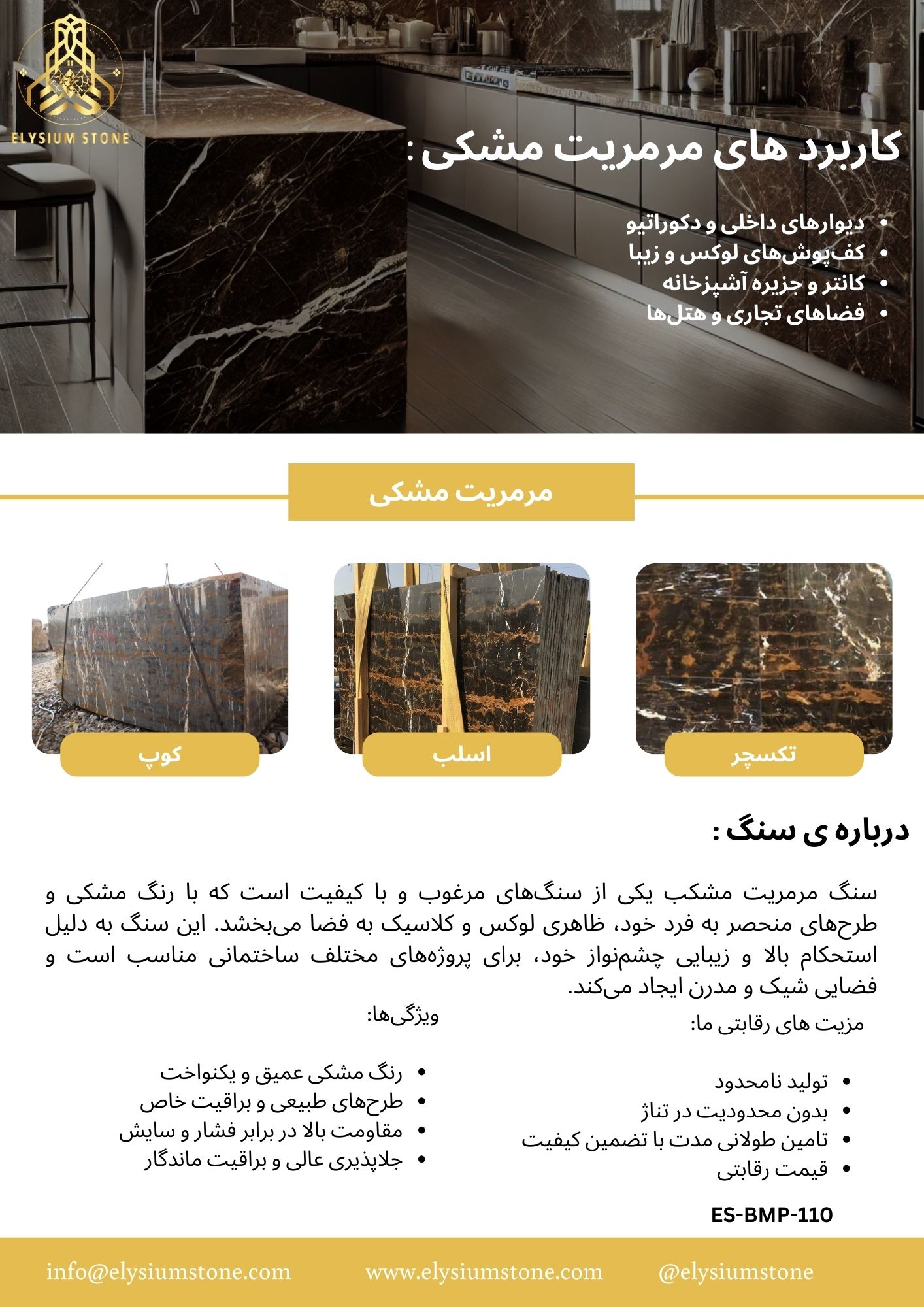 ELYSIUM STONE

کاربرد های مرمریت مشکی :

• دیوارهای داخلی و دکوراتیو
• کف‌پوش‌های لوکس و زیبا
• کانتر و جزیره آشپزخانه
• فضاهای تجاری و هتل‌ها

مرمریت مشکی

تکسچر

اسلب

کوپ

درباره ی سنگ :

سنگ مرمریت مشکب یکی از سنگ‌های مرغوب و با کیفیت است که با رنگ مشکی و طرح‌های منحصر به فرد خود، ظاهری لوکس و کلاسیک به فضا می‌بخشد. این سنگ به دلیل استحکام بالا و زیبایی چشم‌نواز خود، برای پروژه‌های مختلف ساختمانی مناسب است و فضایی شیک و مدرن ایجاد می‌کند.

مزیت های رقابتی ما:

• تولید نامحدود
• بدون محدودیت در تناژ
• تامین طولانی مدت با تضمین کیفیت
• قیمت رقابتی

ویژگی‌ها:

• رنگ مشکی عمیق و یکنواخت
• طرح‌های طبیعی و براقیت خاص
• مقاومت بالا در برابر فشار و سایش
• جلاپذیری عالی و براقیت ماندگار

ES-BMP-110

info@elysiumstone.com www.elysiumstone.com @elysiumstone